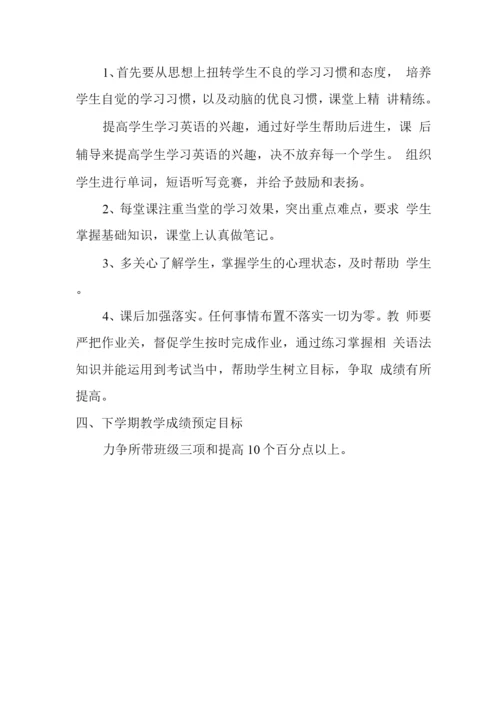 1、首先要从思想上扭转学生不良的学习习惯和态度， 培养学生自觉的学习习惯，以及动脑的优良习惯，课堂上精 讲精练。

提高学生学习英语的兴趣，通过好学生帮助后进生，课 后辅导来提高学生学习英语的兴趣，决不放弃每一个学生。 组织学生进行单词，短语听写竞赛，并给予鼓励和表扬。

2、每堂课注重当堂的学习效果，突出重点难点，要求 学生掌握基础知识，课堂上认真做笔记。

3、多关心了解学生，掌握学生的心理状态，及时帮助 学生。

4、课后加强落实。任何事情布置不落实一切为零。教 师要严把作业关，督促学生按时完成作业，通过练习掌握相 关语法知识并能运用到考试当中，帮助学生树立目标，争取 成绩有所提高。

四、下学期教学成绩预定目标

力争所带班级三项和提高 10 个百分点以上。